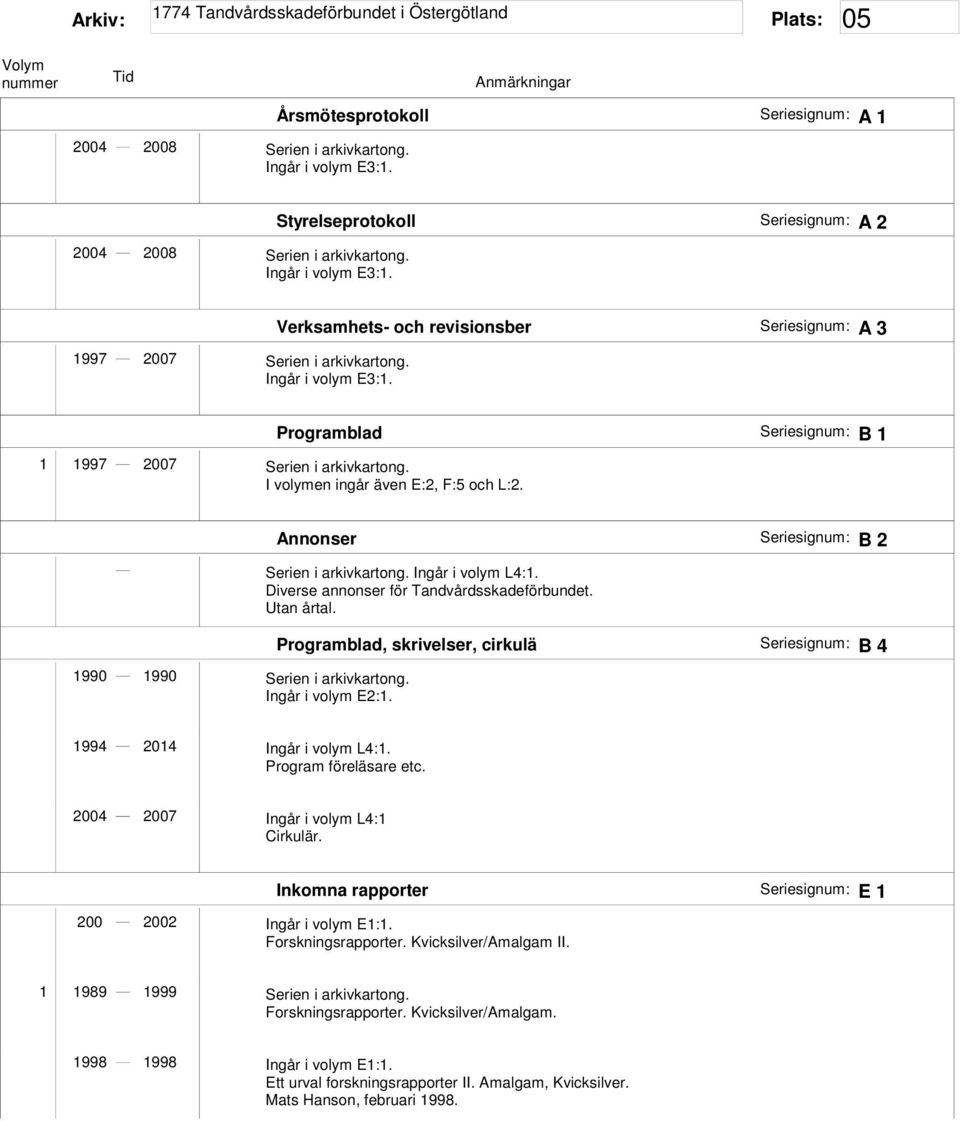 Arkiv: 1774 Tandvårdsskadeförbundet i Östergötland Plats: 05

Volym nummer Tid Anmärkningar

Årsmötesprotokoll Seriesignum: A 1

2004 — 2008 Serien i arkivkartong. Ingår i volym E3:1.

Styrelseprotokoll Seriesignum: A 2

2004 — 2008 Serien i arkivkartong. Ingår i volym E3:1.

Verksamhets- och revisionsber Seriesignum: A 3

1997 — 2007 Serien i arkivkartong. Ingår i volym E3:1.

Programblad Seriesignum: B 1

1 1997 — 2007 Serien i arkivkartong. I volymen ingår även E:2, F:5 och L:2.

Annonser Seriesignum: B 2

— Serien i arkivkartong. Ingår i volym L4:1. Diverse annonser för Tandvårdsskadeförbundet. Utan årtal.

Programblad, skrivelser, cirkulä Seriesignum: B 4

1990 — 1990 Serien i arkivkartong. Ingår i volym E2:1.

1994 — 2014 Ingår i volym L4:1. Program föreläsare etc.

2004 — 2007 Ingår i volym L4:1 Cirkulär.

Inkomna rapporter Seriesignum: E 1

200 — 2002 Ingår i volym E1:1. Forskningsrapporter. Kvicksilver/Amalgam II.

1 1989 — 1999 Serien i arkivkartong. Forskningsrapporter. Kvicksilver/Amalgam.

1998 — 1998 Ingår i volym E1:1. Ett urval forskningsrapporter II. Amalgam, Kvicksilver. Mats Hanson, februari 1998.